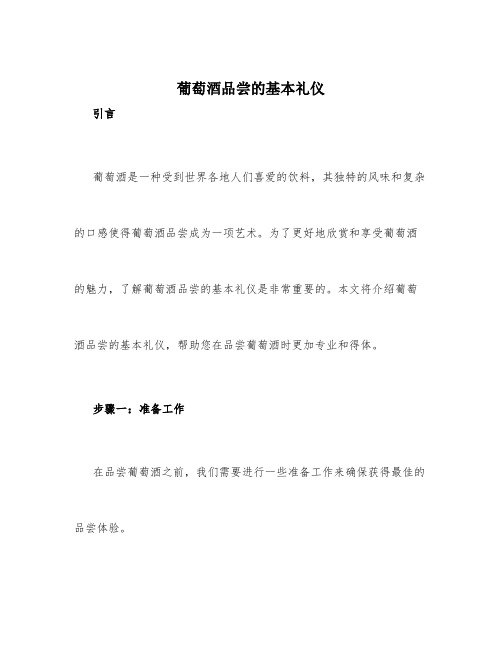 葡萄酒品尝的基本礼仪

引言

葡萄酒是一种受到世界各地人们喜爱的饮料，其独特的风味和复杂的口感使得葡萄酒品尝成为一项艺术。为了更好地欣赏和享受葡萄酒的魅力，了解葡萄酒品尝的基本礼仪是非常重要的。本文将介绍葡萄酒品尝的基本礼仪，帮助您在品尝葡萄酒时更加专业和得体。

步骤一：准备工作

在品尝葡萄酒之前，我们需要进行一些准备工作来确保获得最佳的品尝体验。